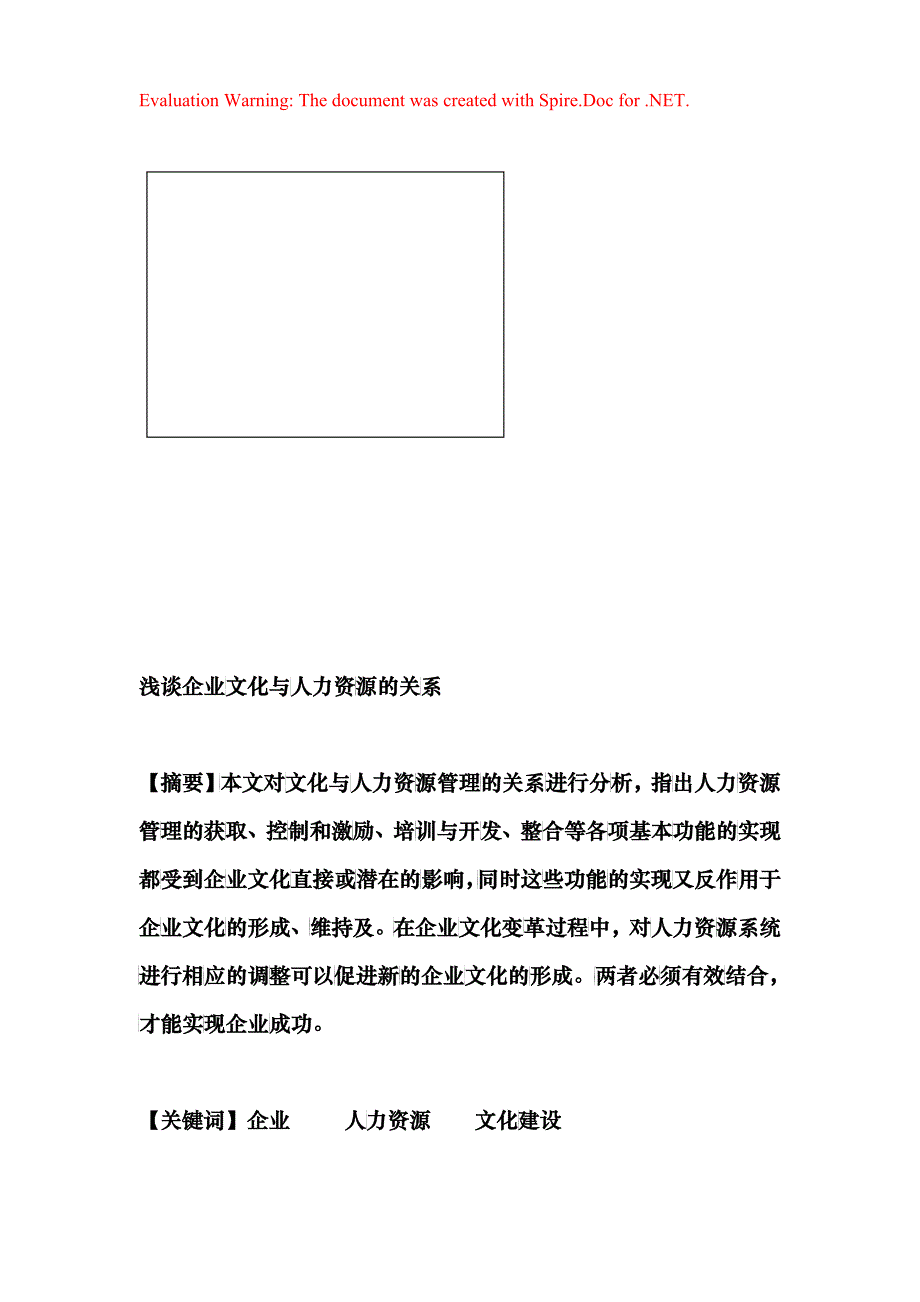 Evaluation Warning: The document was created with Spire.Doc for .NET.

浅谈企业文化与人力资源的关系

【摘要】本文对文化与人力资源管理的关系进行分析，指出人力资源管理的获取、控制和激励、培训与开发、整合等各项基本功能的实现都受到企业文化直接或潜在的影响，同时这些功能的实现又反作用于企业文化的形成、维持及。在企业文化变革过程中，对人力资源系统进行相应的调整可以促进新的企业文化的形成。两者必须有效结合，才能实现企业成功。

【关键词】企业　　人力资源　　文化建设